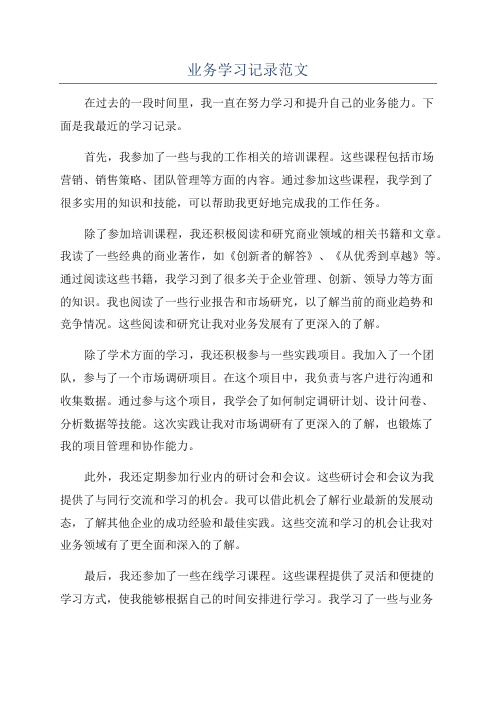 业务学习记录范文

在过去的一段时间里，我一直在努力学习和提升自己的业务能力。下面是我最近的学习记录。

首先，我参加了一些与我的工作相关的培训课程。这些课程包括市场营销、销售策略、团队管理等方面的内容。通过参加这些课程，我学到了很多实用的知识和技能，可以帮助我更好地完成我的工作任务。

除了参加培训课程，我还积极阅读和研究商业领域的相关书籍和文章。我读了一些经典的商业著作，如《创新者的解答》、《从优秀到卓越》等。通过阅读这些书籍，我学习到了很多关于企业管理、创新、领导力等方面的知识。我也阅读了一些行业报告和市场研究，以了解当前的商业趋势和竞争情况。这些阅读和研究让我对业务发展有了更深入的了解。

除了学术方面的学习，我还积极参与一些实践项目。我加入了一个团队，参与了一个市场调研项目。在这个项目中，我负责与客户进行沟通和收集数据。通过参与这个项目，我学会了如何制定调研计划、设计问卷、分析数据等技能。这次实践让我对市场调研有了更深入的了解，也锻炼了我的项目管理和协作能力。

此外，我还定期参加行业内的研讨会和会议。这些研讨会和会议为我提供了与同行交流和学习的机会。我可以借此机会了解行业最新的发展动态，了解其他企业的成功经验和最佳实践。这些交流和学习的机会让我对业务领域有了更全面和深入的了解。

最后，我还参加了一些在线学习课程。这些课程提供了灵活和便捷的学习方式，使我能够根据自己的时间安排进行学习。我学习了一些与业务